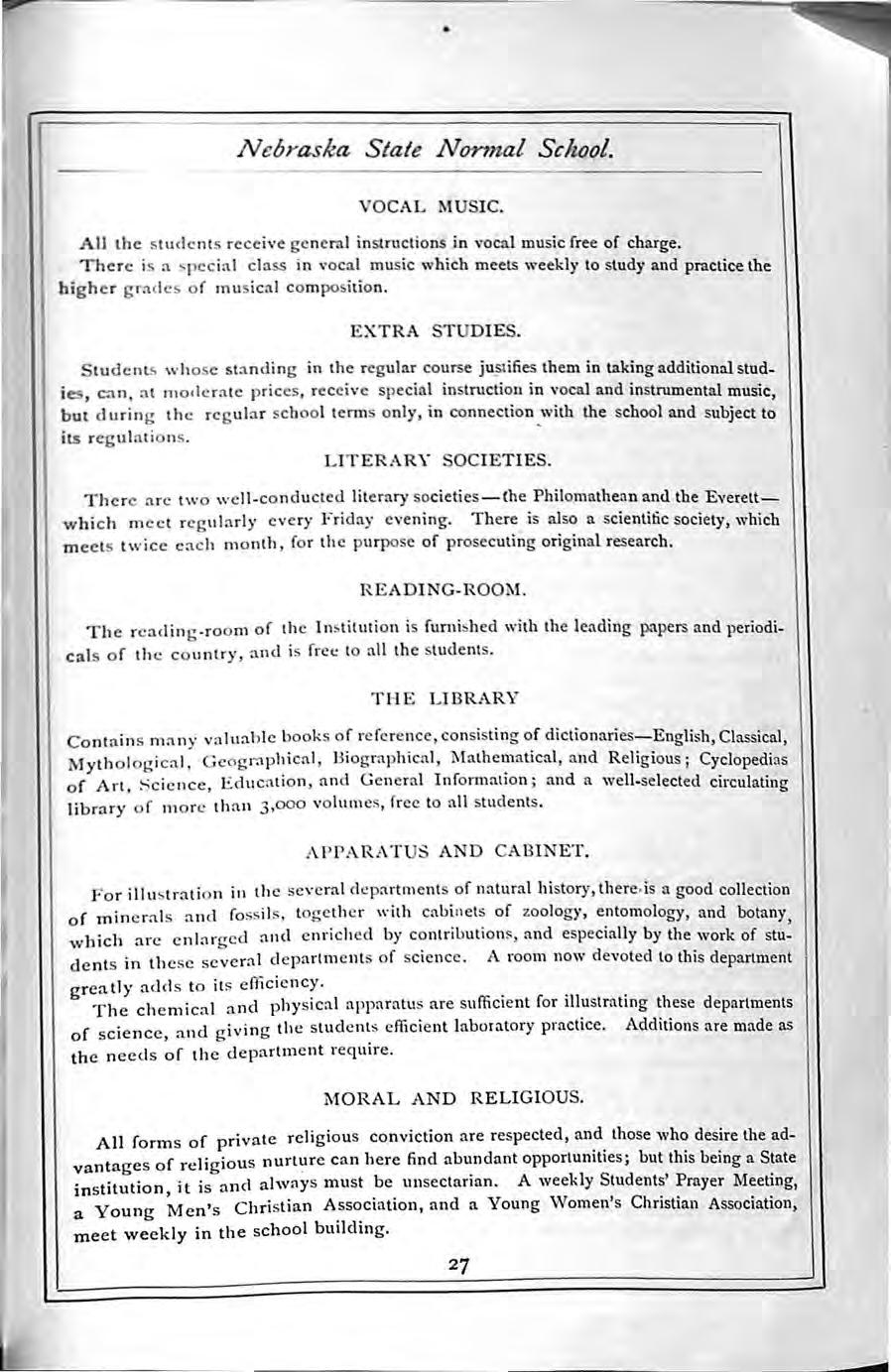 Nebraska State Normal School.

VOCAL MUSIC.

All the students receive general instructions in vocal music free of charge.

There is a special class in vocal music which meets weekly to study and practice the higher grades of musical composition.

EXTRA STUDIES.

Students whose standing in the regular course justifies them in taking additional studies, can, at moderate prices, receive special instruction in vocal and instrumental music, but during the regular school terms only, in connection with the school and subject to its regulations.

LITERARY SOCIETIES.

There are two well-conducted literary societies—the Philomathean and the Everett—which meet regularly every Friday evening. There is also a scientific society, which meets twice each month, for the purpose of prosecuting original research.

READING-ROOM.

The reading-room of the Institution is furnished with the leading papers and periodicals of the country, and is free to all the students.

THE LIBRARY

Contains many valuable books of reference, consisting of dictionaries—English, Classical, Mythological, Geographical, Biographical, Mathematical, and Religious; Cyclopedias of Art, Science, Education, and General Information; and a well-selected circulating library of more than 3,000 volumes, free to all students.

APPARATUS AND CABINET.

For illustration in the several departments of natural history, there is a good collection of minerals and fossils, together with cabinets of zoology, entomology, and botany, which are enlarged and enriched by contributions, and especially by the work of students in these several departments of science. A room now devoted to this department greatly adds to its efficiency.

The chemical and physical apparatus are sufficient for illustrating these departments of science, and giving the students efficient laboratory practice. Additions are made as the needs of the department require.

MORAL AND RELIGIOUS.

All forms of private religious conviction are respected, and those who desire the advantages of religious nurture can here find abundant opportunities; but this being a State institution, it is and always must be unsectarian. A weekly Students' Prayer Meeting, a Young Men's Christian Association, and a Young Women's Christian Association, meet weekly in the school building.

27